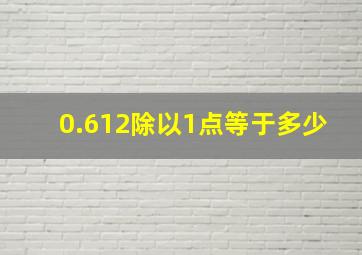 0.612除以1点等于多少